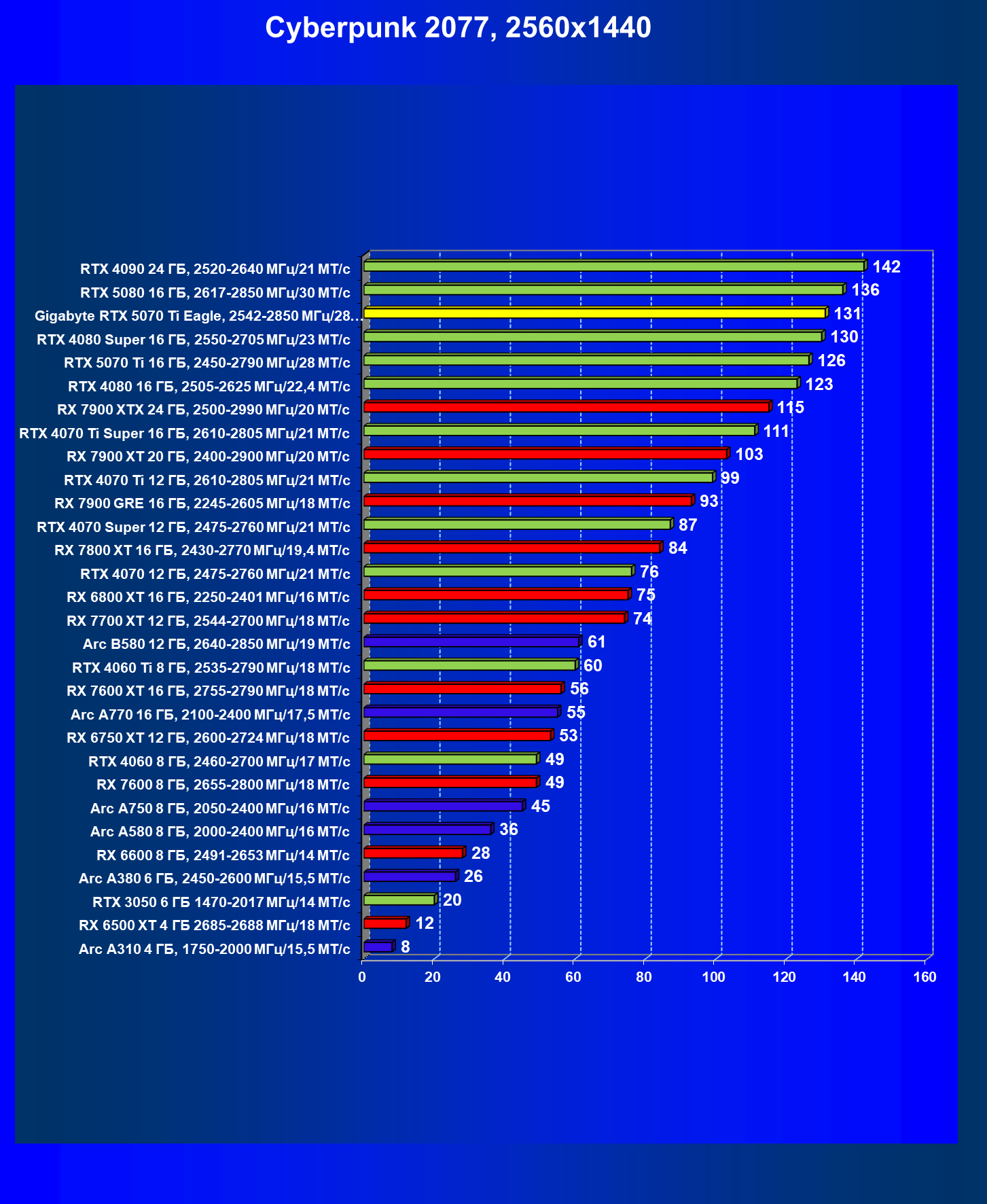 Cyberpunk 2077, 2560x1440

RTX 4090 24 ГБ, 2520-2640 МГц/21 МТ/с 142
RTX 5080 16 ГБ, 2617-2850 МГц/30 МТ/с 136
Gigabyte RTX 5070 Ti Eagle, 2542-2850 МГц/28… 131
RTX 4080 Super 16 ГБ, 2550-2705 МГц/23 МТ/с 130
RTX 5070 Ti 16 ГБ, 2450-2790 МГц/28 МТ/с 126
RTX 4080 16 ГБ, 2505-2625 МГц/22,4 МТ/с 123
RX 7900 XTX 24 ГБ, 2500-2990 МГц/20 МТ/с 115
RTX 4070 Ti Super 16 ГБ, 2610-2805 МГц/21 МТ/с 111
RX 7900 XT 20 ГБ, 2400-2900 МГц/20 МТ/с 103
RTX 4070 Ti 12 ГБ, 2610-2805 МГц/21 МТ/с 99
RX 7900 GRE 16 ГБ, 2245-2605 МГц/18 МТ/с 93
RTX 4070 Super 12 ГБ, 2475-2760 МГц/21 МТ/с 87
RX 7800 XT 16 ГБ, 2430-2770 МГц/19,4 МТ/с 84
RTX 4070 12 ГБ, 2475-2760 МГц/21 МТ/с 76
RX 6800 XT 16 ГБ, 2250-2401 МГц/16 МТ/с 75
RX 7700 XT 12 ГБ, 2544-2700 МГц/18 МТ/с 74
Arc B580 12 ГБ, 2640-2850 МГц/19 МТ/с 61
RTX 4060 Ti 8 ГБ, 2535-2790 МГц/18 МТ/с 60
RX 7600 XT 16 ГБ, 2755-2790 МГц/18 МТ/с 56
Arc A770 16 ГБ, 2100-2400 МГц/17,5 МТ/с 55
RX 6750 XT 12 ГБ, 2600-2724 МГц/18 МТ/с 53
RTX 4060 8 ГБ, 2460-2700 МГц/17 МТ/с 49
RX 7600 8 ГБ, 2655-2800 МГц/18 МТ/с 49
Arc A750 8 ГБ, 2050-2400 МГц/16 МТ/с 45
Arc A580 8 ГБ, 2000-2400 МГц/16 МТ/с 36
RX 6600 8 ГБ, 2491-2653 МГц/14 МТ/с 28
Arc A380 6 ГБ, 2450-2600 МГц/15,5 МТ/с 26
RTX 3050 6 ГБ 1470-2017 МГц/14 МТ/с 20
RX 6500 XT 4 ГБ 2685-2688 МГц/18 МТ/с 12
Arc A310 4 ГБ, 1750-2000 МГц/15,5 МТ/с 8

0 20 40 60 80 100 120 140 160